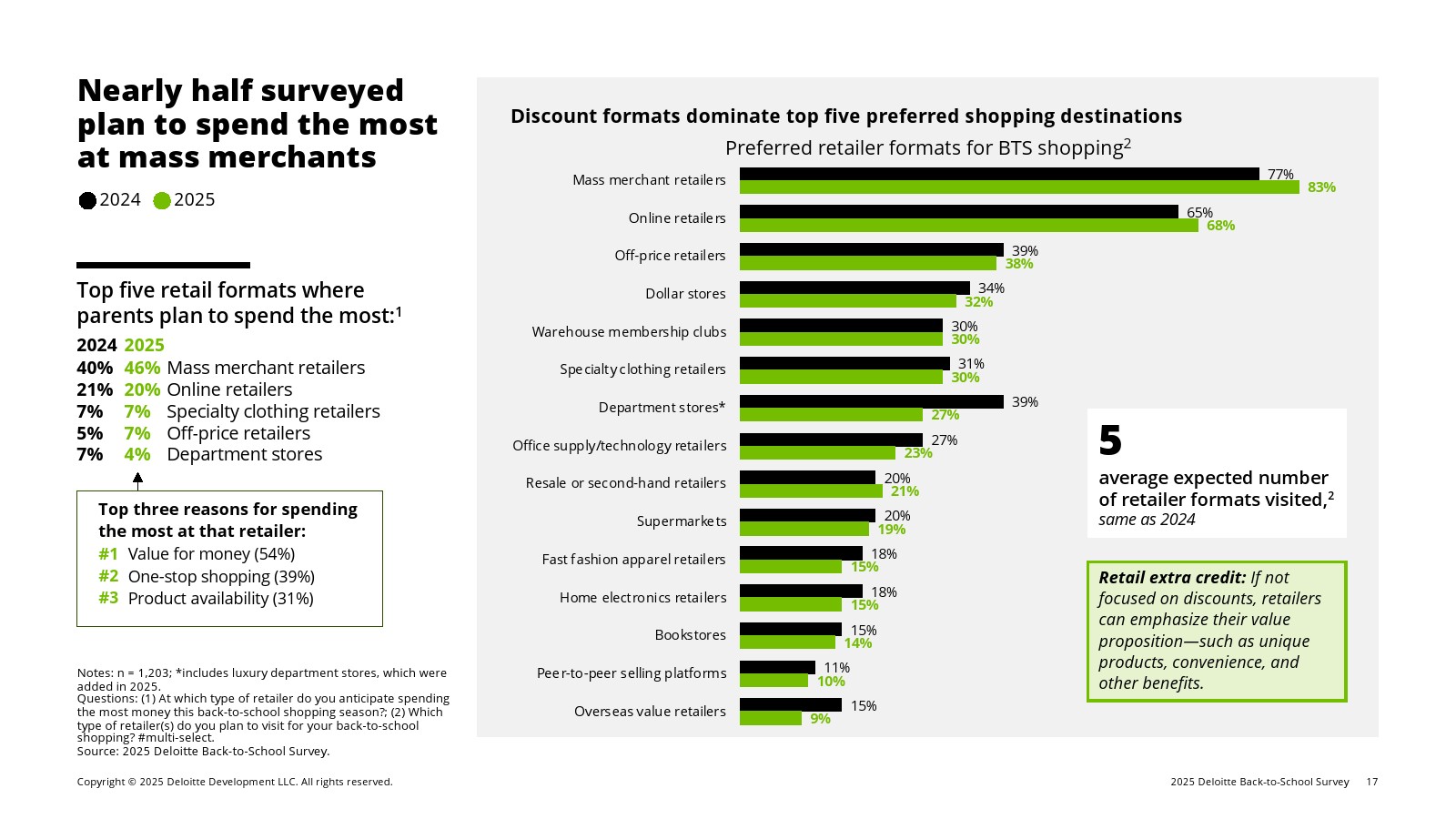 Nearly half surveyed plan to spend the most at mass merchants

2024 2025

Top five retail formats where parents plan to spend the most:$^{1}$

2024 2025
40% 46% Mass merchant retailers
21% 20% Online retailers
7% 7% Specialty clothing retailers
5% 7% Off-price retailers
7% 4% Department stores

Top three reasons for spending the most at that retailer:
#1 Value for money (54%)
#2 One-stop shopping (39%)
#3 Product availability (31%)

Notes: n = 1,203; *includes luxury department stores, which were added in 2025.
Questions: (1) At which type of retailer do you anticipate spending the most money this back-to-school shopping season?; (2) Which type of retailer(s) do you plan to visit for your back-to-school shopping? #multi-select.
Source: 2025 Deloitte Back-to-School Survey.

Discount formats dominate top five preferred shopping destinations

Preferred retailer formats for BTS shopping$^{2}$

Mass merchant retailers 77% 83%
Online retailers 65% 68%
Off-price retailers 39% 38%
Dollar stores 34% 32%
Warehouse membership clubs 30% 30%
Specialty clothing retailers 31% 30%
Department stores* 39% 27%
Office supply/technology retailers 27% 23%
Resale or second-hand retailers 20% 21%
Supermarkets 20% 19%
Fast fashion apparel retailers 18% 15%
Home electronics retailers 18% 15%
Bookstores 15% 14%
Peer-to-peer selling platforms 11% 10%
Overseas value retailers 15% 9%

5
average expected number of retailer formats visited,$^{2}$
same as 2024

Retail extra credit: If not focused on discounts, retailers can emphasize their value proposition—such as unique products, convenience, and other benefits.

Copyright © 2025 Deloitte Development LLC. All rights reserved.

2025 Deloitte Back-to-School Survey 17